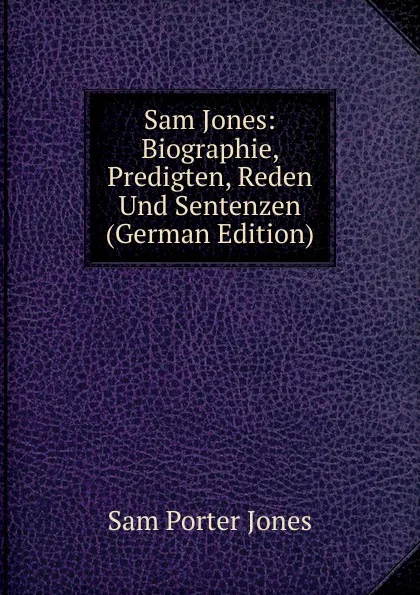 Sam Jones: Biographie, Predigten, Reden Und Sentenzen (German Edition)

Sam Porter Jones